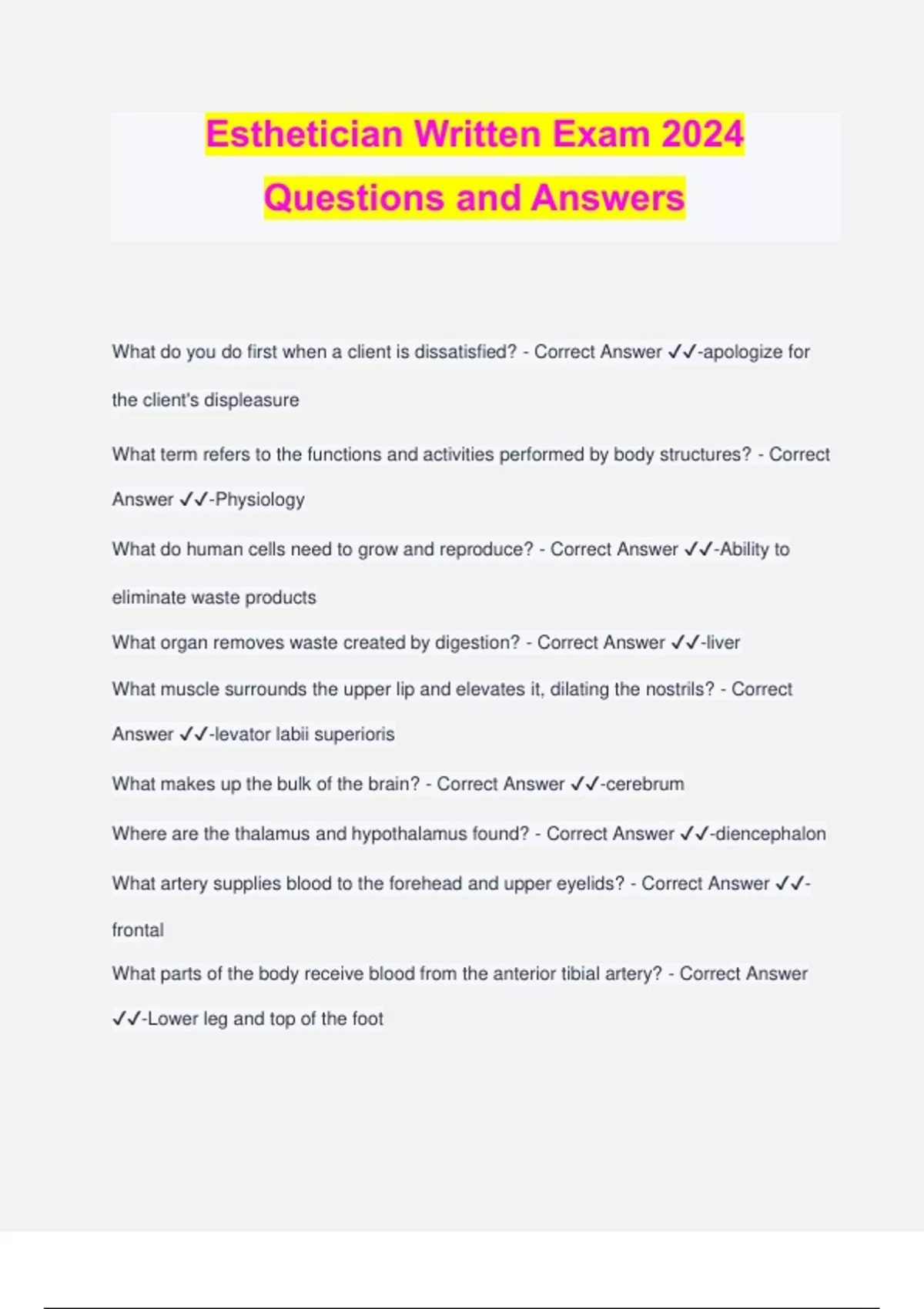 Esthetician Written Exam 2024
Questions and Answers

What do you do first when a client is dissatisfied? - Correct Answer ✓✓-apologize for the client's displeasure

What term refers to the functions and activities performed by body structures? - Correct Answer ✓✓-Physiology

What do human cells need to grow and reproduce? - Correct Answer ✓✓-Ability to eliminate waste products

What organ removes waste created by digestion? - Correct Answer ✓✓-liver

What muscle surrounds the upper lip and elevates it, dilating the nostrils? - Correct Answer ✓✓-levator labii superioris

What makes up the bulk of the brain? - Correct Answer ✓✓-cerebrum

Where are the thalamus and hypothalamus found? - Correct Answer ✓✓-diencephalon

What artery supplies blood to the forehead and upper eyelids? - Correct Answer ✓✓-frontal

What parts of the body receive blood from the anterior tibial artery? - Correct Answer ✓✓-Lower leg and top of the foot